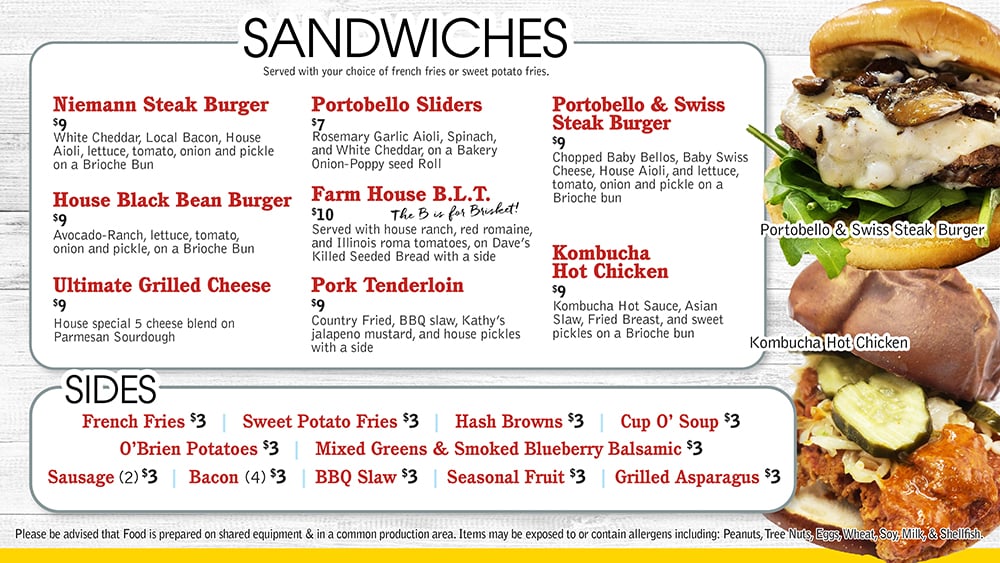 SANDWICHES

Served with your choice of french fries or sweet potato fries.

Niemann Steak Burger
$9
White Cheddar, Local Bacon, House Aioli, lettuce, tomato, onion and pickle on a Brioche Bun

House Black Bean Burger
$9
Avocado-Ranch, lettuce, tomato, onion and pickle, on a Brioche Bun

Ultimate Grilled Cheese
$9
House special 5 cheese blend on Parmesan Sourdough

Portobello Sliders
$7
Rosemary Garlic Aioli, Spinach, and White Cheddar, on a Bakery Onion-Poppy seed Roll

Farm House B.L.T.
$10
The B is for Brisket!
Served with house ranch, red romaine, and Illinois roma tomatoes, on Dave's Killed Seeded Bread with a side

Pork Tenderloin
$9
Country Fried, BBQ slaw, Kathy's jalapeno mustard, and house pickles with a side

Portobello & Swiss Steak Burger
$9
Chopped Baby Bellos, Baby Swiss Cheese, House Aioli, and lettuce, tomato, onion and pickle on a Brioche bun

Kombucha Hot Chicken
$9
Kombucha Hot Sauce, Asian Slaw, Fried Breast, and sweet pickles on a Brioche bun

Portobello & Swiss Steak Burger

Kombucha Hot Chicken

SIDES

French Fries $3 | Sweet Potato Fries $3 | Hash Browns $3 | Cup O' Soup $3
O'Brien Potatoes $3 | Mixed Greens & Smoked Blueberry Balsamic $3
Sausage (2) $3 | Bacon (4) $3 | BBQ Slaw $3 | Seasonal Fruit $3 | Grilled Asparagus $3

Please be advised that Food is prepared on shared equipment & in a common production area. Items may be exposed to or contain allergens including: Peanuts, Tree Nuts, Eggs, Wheat, Soy, Milk, & Shellfish.